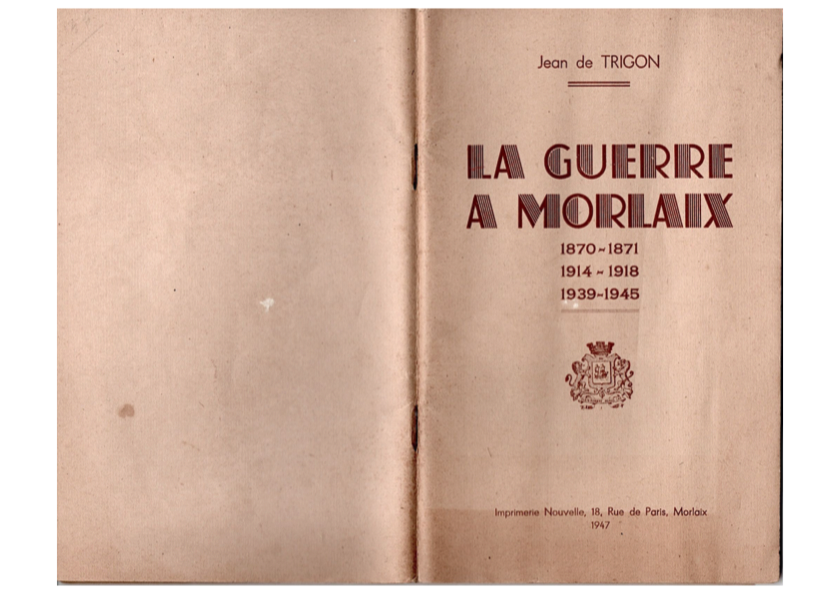 Jean de TRIGON

LA GUERRE A MORLAIX

1870-1871
1914-1918
1939-1945

Imprimerie Nouvelle, 18, Rue de Paris, Morlaix
1947